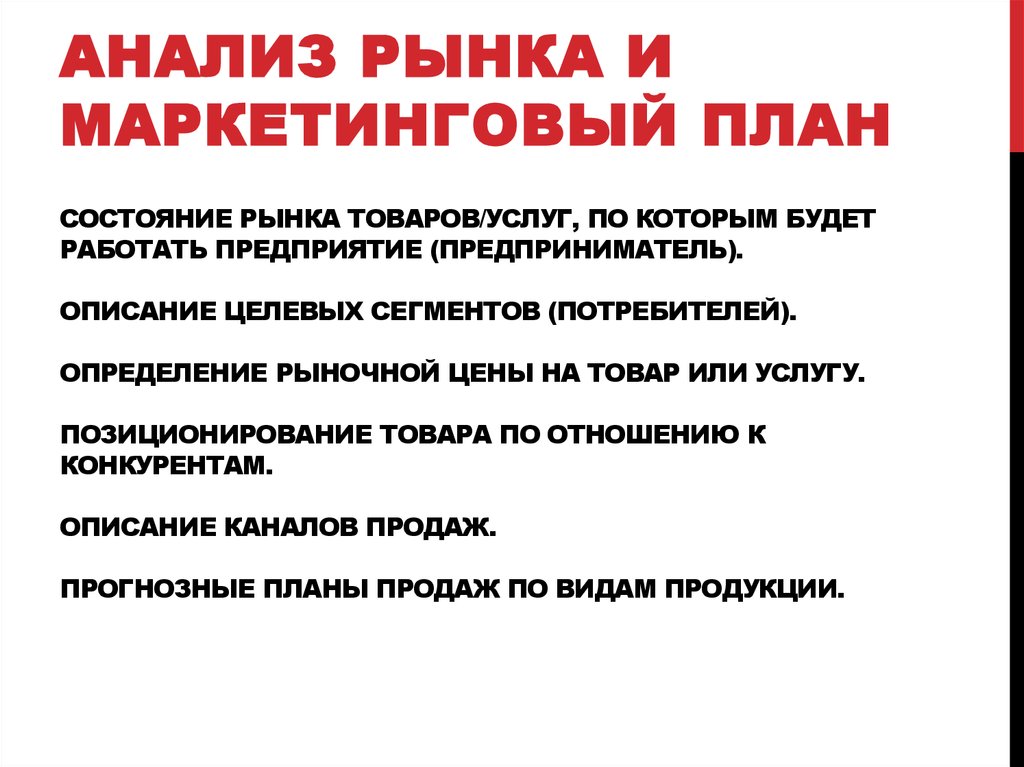 АНАЛИЗ РЫНКА И МАРКЕТИНГОВЫЙ ПЛАН

СОСТОЯНИЕ РЫНКА ТОВАРОВ/УСЛУГ, ПО КОТОРЫМ БУДЕТ РАБОТАТЬ ПРЕДПРИЯТИЕ (ПРЕДПРИНИМАТЕЛЬ).

ОПИСАНИЕ ЦЕЛЕВЫХ СЕГМЕНТОВ (ПОТРЕБИТЕЛЕЙ).

ОПРЕДЕЛЕНИЕ РЫНОЧНОЙ ЦЕНЫ НА ТОВАР ИЛИ УСЛУГУ.

ПОЗИЦИОНИРОВАНИЕ ТОВАРА ПО ОТНОШЕНИЮ К КОНКУРЕНТАМ.

ОПИСАНИЕ КАНАЛОВ ПРОДАЖ.

ПРОГНОЗНЫЕ ПЛАНЫ ПРОДАЖ ПО ВИДАМ ПРОДУКЦИИ.